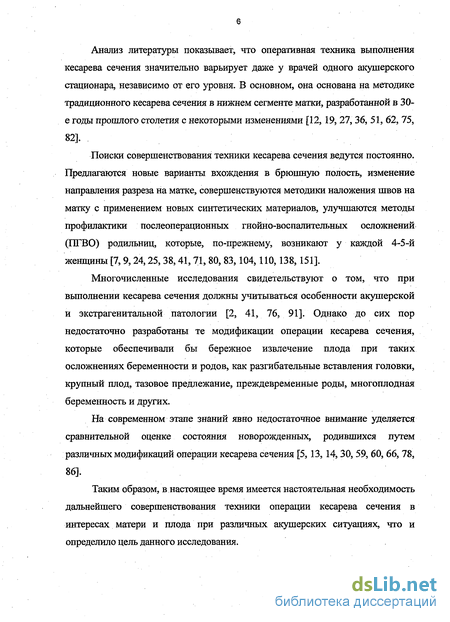 6

Анализ литературы показывает, что оперативная техника выполнения кесарева сечения значительно варьирует даже у врачей одного акушерского стационара, независимо от его уровня. В основном, она основана на методике традиционного кесарева сечения в нижнем сегменте матки, разработанной в 30-е годы прошлого столетия с некоторыми изменениями [12, 19, 27, 36, 51, 62, 75, 82].

Поиски совершенствования техники кесарева сечения ведутся постоянно. Предлагаются новые варианты вхождения в брюшную полость, изменение направления разреза на матке, совершенствуются методики наложения швов на матку с применением новых синтетических материалов, улучшаются методы профилактики послеоперационных гнойно-воспалительных осложнений (ПГВО) родильниц, которые, по-прежнему, возникают у каждой 4-5-й женщины [7, 9, 24, 25, 38, 41, 71, 80, 83, 104, 110, 138, 151].

Многочисленные исследования свидетельствуют о том, что при выполнении кесарева сечения должны учитываться особенности акушерской и экстрагенитальной патологии [2, 41, 76, 91]. Однако до сих пор недостаточно разработаны те модификации операции кесарева сечения, которые обеспечивали бы бережное извлечение плода при таких осложнениях беременности и родов, как разгибательные вставления головки, крупный плод, тазовое предлежание, преждевременные роды, многоплодная беременность и других.

На современном этапе знаний явно недостаточное внимание уделяется сравнительной оценке состояния новорожденных, родившихся путем различных модификаций операции кесарева сечения [5, 13, 14, 30, 59, 60, 66, 78, 86].

Таким образом, в настоящее время имеется настоятельная необходимость дальнейшего совершенствования техники операции кесарева сечения в интересах матери и плода при различных акушерских ситуациях, что и определило цель данного исследования.

dsLib.net
библиотека диссертаций